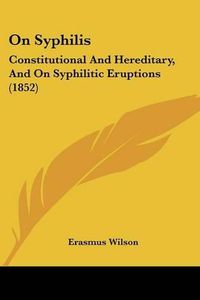 On Syphilis

Constitutional And Hereditary, And On Syphilitic Eruptions (1852)

Erasmus Wilson